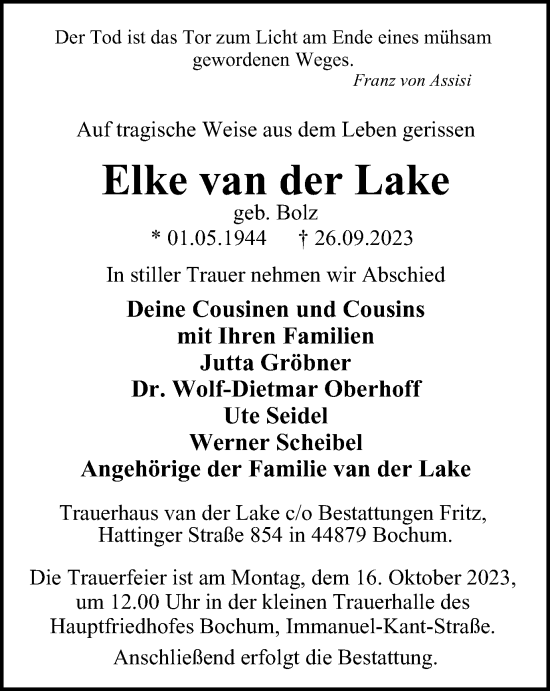 Der Tod ist das Tor zum Licht am Ende eines mühsam gewordenen Weges.
Franz von Assisi

Auf tragische Weise aus dem Leben gerissen

Elke van der Lake
geb. Bolz
* 01.05.1944 † 26.09.2023

In stiller Trauer nehmen wir Abschied

Deine Cousinen und Cousins
mit Ihren Familien
Jutta Gröbner
Dr. Wolf-Dietmar Oberhoff
Ute Seidel
Werner Scheibel
Angehörige der Familie van der Lake

Trauerhaus van der Lake c/o Bestattungen Fritz, Hattinger Straße 854 in 44879 Bochum.

Die Trauerfeier ist am Montag, dem 16. Oktober 2023, um 12.00 Uhr in der kleinen Trauerhalle des Hauptfriedhofes Bochum, Immanuel-Kant-Straße.

Anschließend erfolgt die Bestattung.